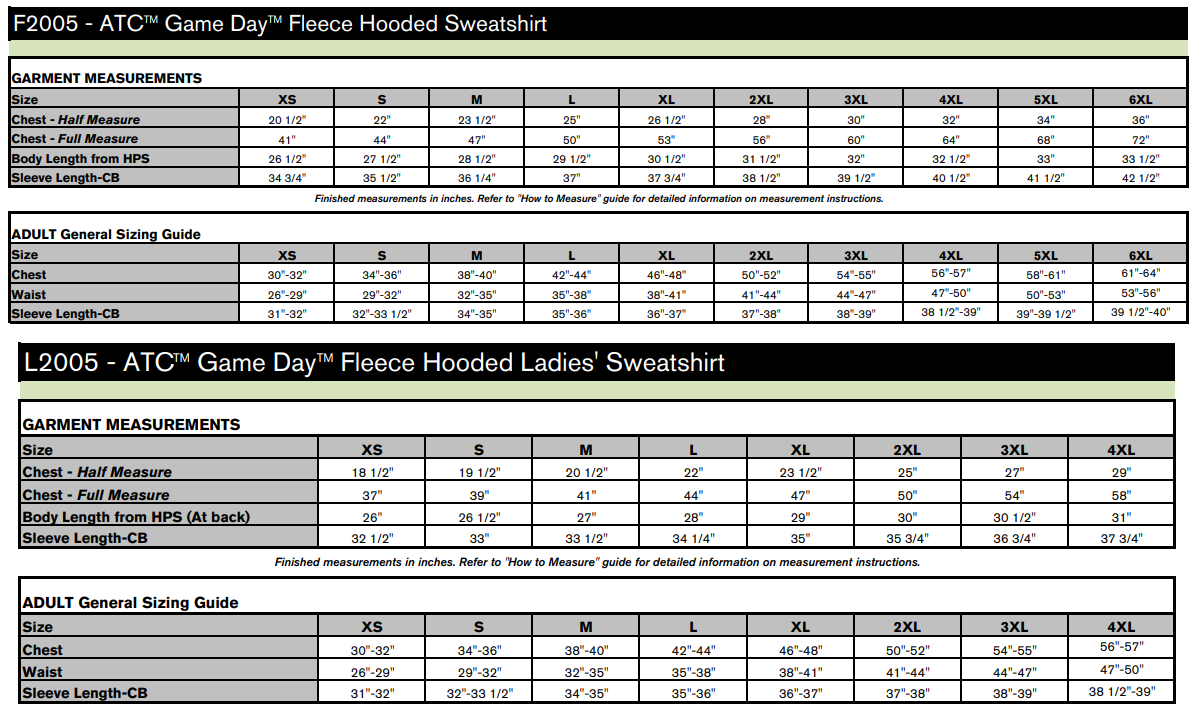 F2005 - ATC™ Game Day™ Fleece Hooded Sweatshirt

GARMENT MEASUREMENTS

| Size | XS | S | M | L | XL | 2XL | 3XL | 4XL | 5XL | 6XL |
|---|---|---|---|---|---|---|---|---|---|---|
| Chest - Half Measure | 20 1/2" | 22" | 23 1/2" | 25" | 26 1/2" | 28" | 30" | 32" | 34" | 36" |
| Chest - Full Measure | 41" | 44" | 47" | 50" | 53" | 56" | 60" | 64" | 68" | 72" |
| Body Length from HPS | 26 1/2" | 27 1/2" | 28 1/2" | 29 1/2" | 30 1/2" | 31 1/2" | 32" | 32 1/2" | 33" | 33 1/2" |
| Sleeve Length-CB | 34 3/4" | 35 1/2" | 36 1/4" | 37" | 37 3/4" | 38 1/2" | 39 1/2" | 40 1/2" | 41 1/2" | 42 1/2" |

Finished measurements in inches. Refer to "How to Measure" guide for detailed information on measurement instructions.

ADULT General Sizing Guide

| Size | XS | S | M | L | XL | 2XL | 3XL | 4XL | 5XL | 6XL |
|---|---|---|---|---|---|---|---|---|---|---|
| Chest | 30"-32" | 34"-36" | 38"-40" | 42"-44" | 46"-48" | 50"-52" | 54"-55" | 56"-57" | 58"-61" | 61"-64" |
| Waist | 26"-29" | 29"-32" | 32"-35" | 35"-38" | 38"-41" | 41"-44" | 44"-47" | 47"-50" | 50"-53" | 53"-56" |
| Sleeve Length-CB | 31"-32" | 32"-33 1/2" | 34"-35" | 35"-36" | 36"-37" | 37"-38" | 38"-39" | 38 1/2"-39" | 39"-39 1/2" | 39 1/2"-40" |

L2005 - ATC™ Game Day™ Fleece Hooded Ladies' Sweatshirt

GARMENT MEASUREMENTS

| Size | XS | S | M | L | XL | 2XL | 3XL | 4XL |
|---|---|---|---|---|---|---|---|---|
| Chest - Half Measure | 18 1/2" | 19 1/2" | 20 1/2" | 22" | 23 1/2" | 25" | 27" | 29" |
| Chest - Full Measure | 37" | 39" | 41" | 44" | 47" | 50" | 54" | 58" |
| Body Length from HPS (At back) | 26" | 26 1/2" | 27" | 28" | 29" | 30" | 30 1/2" | 31" |
| Sleeve Length-CB | 32 1/2" | 33" | 33 1/2" | 34 1/4" | 35" | 35 3/4" | 36 3/4" | 37 3/4" |

Finished measurements in inches. Refer to "How to Measure" guide for detailed information on measurement instructions.

ADULT General Sizing Guide

| Size | XS | S | M | L | XL | 2XL | 3XL | 4XL |
|---|---|---|---|---|---|---|---|---|
| Chest | 30"-32" | 34"-36" | 38"-40" | 42"-44" | 46"-48" | 50"-52" | 54"-55" | 56"-57" |
| Waist | 26"-29" | 29"-32" | 32"-35" | 35"-38" | 38"-41" | 41"-44" | 44"-47" | 47"-50" |
| Sleeve Length-CB | 31"-32" | 32"-33 1/2" | 34"-35" | 35"-36" | 36"-37" | 37"-38" | 38"-39" | 38 1/2"-39" |